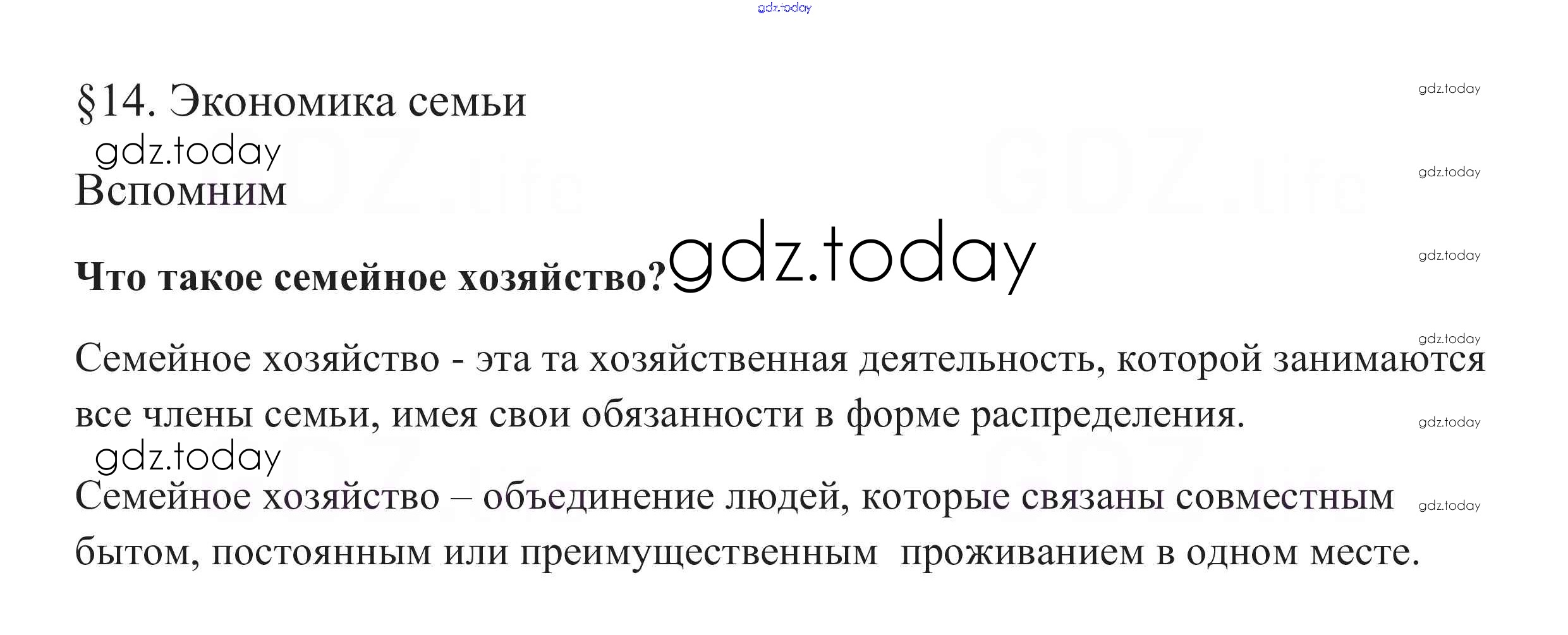 §14. Экономика семьи

Вспомним

Что такое семейное хозяйство?

Семейное хозяйство - эта та хозяйственная деятельность, которой занимаются все члены семьи, имея свои обязанности в форме распределения.

Семейное хозяйство – объединение людей, которые связаны совместным бытом, постоянным или преимущественным проживанием в одном месте.

gdz.today

GDZ.life